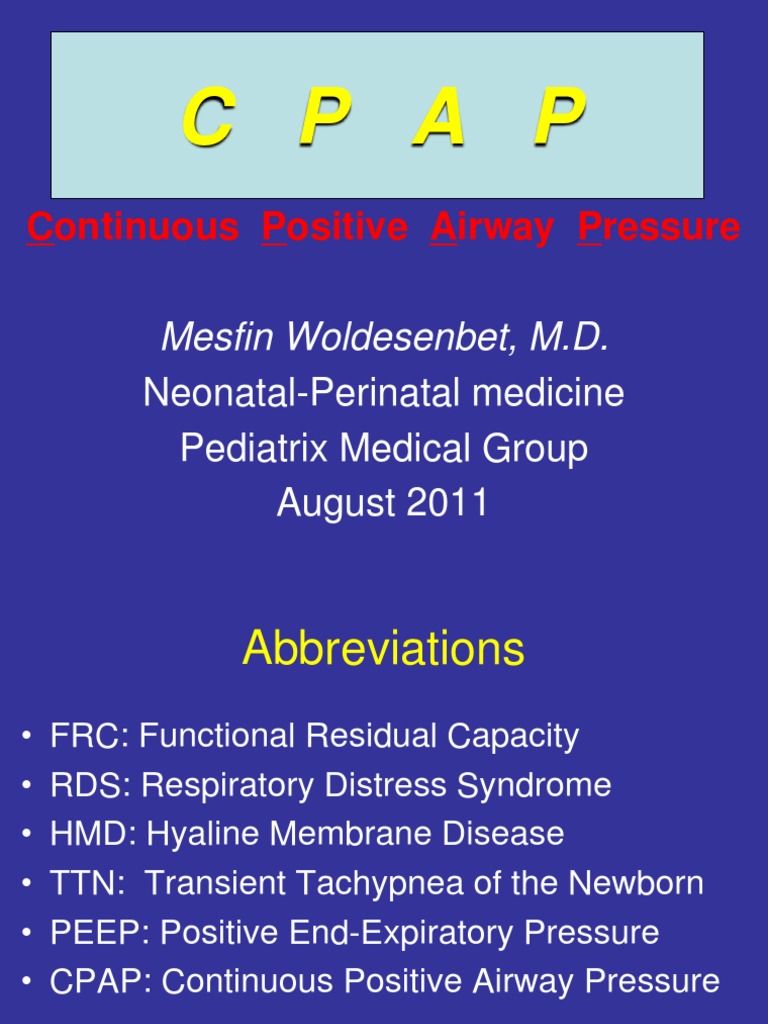 C P A P

Continuous Positive Airway Pressure

Mesfin Woldesenbet, M.D.
Neonatal-Perinatal medicine
Pediatrix Medical Group
August 2011

Abbreviations

• FRC: Functional Residual Capacity
• RDS: Respiratory Distress Syndrome
• HMD: Hyaline Membrane Disease
• TTN: Transient Tachypnea of the Newborn
• PEEP: Positive End-Expiratory Pressure
• CPAP: Continuous Positive Airway Pressure